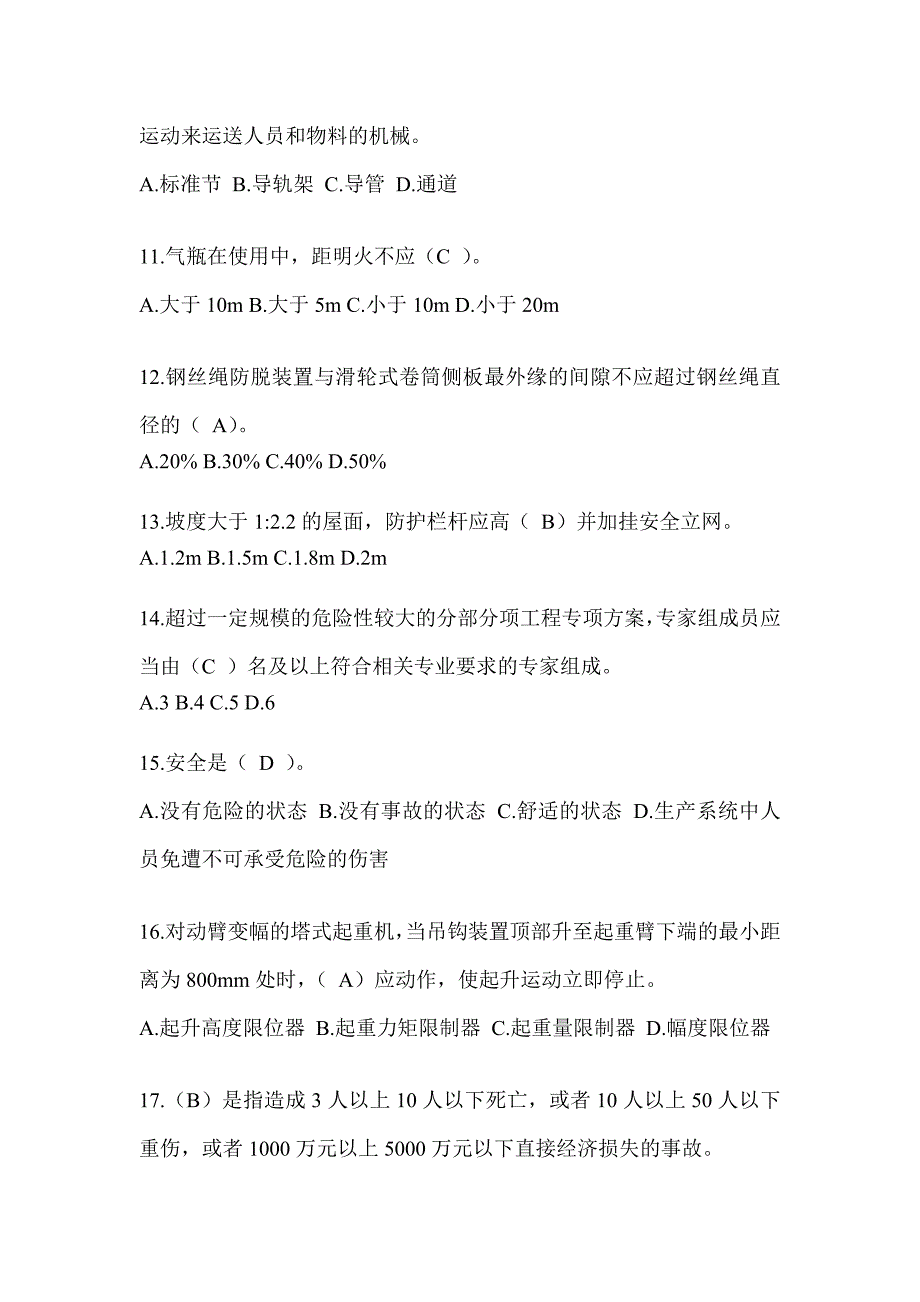 运动来运送人员和物料的机械。

A.标准节 B.导轨架 C.导管 D.通道

11.气瓶在使用中，距明火不应（C ）。

A.大于 10m B.大于 5m C.小于 10m D.小于 20m

12.钢丝绳防脱装置与滑轮式卷筒侧板最外缘的间隙不应超过钢丝绳直径的（ A）。

A.20% B.30% C.40% D.50%

13.坡度大于 1:2.2 的屋面，防护栏杆应高（ B）并加挂安全立网。

A.1.2m B.1.5m C.1.8m D.2m

14.超过一定规模的危险性较大的分部分项工程专项方案，专家组成员应当由（C ）名及以上符合相关专业要求的专家组成。

A.3 B.4 C.5 D.6

15.安全是（ D ）。

A.没有危险的状态 B.没有事故的状态 C.舒适的状态 D.生产系统中人员免遭不可承受危险的伤害

16.对动臂变幅的塔式起重机，当吊钩装置顶部升至起重臂下端的最小距离为 800mm 处时，（ A）应动作，使起升运动立即停止。

A.起升高度限位器 B.起重力矩限制器 C.起重量限制器 D.幅度限位器

17.（B）是指造成 3 人以上 10 人以下死亡，或者 10 人以上 50 人以下重伤，或者 1000 万元以上 5000 万元以下直接经济损失的事故。